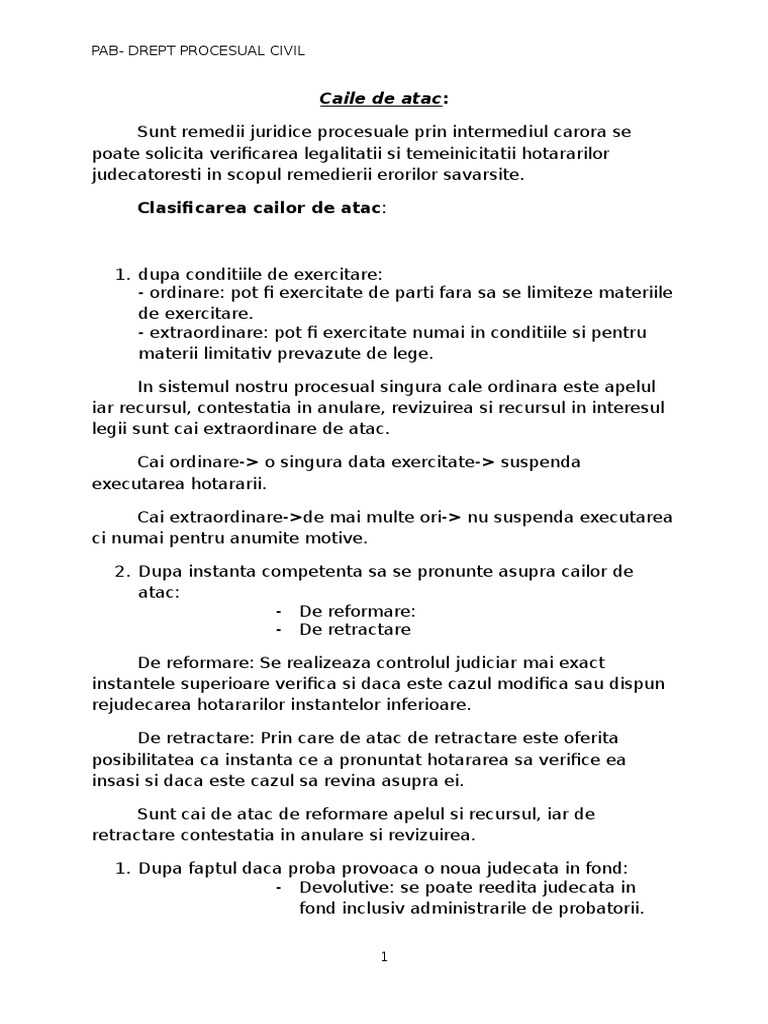 PAB- DREPT PROCESUAL CIVIL

Caile de atac:

Sunt remedii juridice procesuale prin intermediul carora se poate solicita verificarea legalitatii si temeinicitatii hotararilor judecatoresti in scopul remedierii erorilor savarsite.

Clasificarea cailor de atac:

1. dupa conditiile de exercitare:
- ordinare: pot fi exercitate de parti fara sa se limiteze materiile de exercitare.
- extraordinare: pot fi exercitate numai in conditiile si pentru materii limitativ prevazute de lege.

In sistemul nostru procesual singura cale ordinara este apelul iar recursul, contestatia in anulare, revizuirea si recursul in interesul legii sunt cai extraordinare de atac.

Cai ordinare-> o singura data exercitate-> suspenda executarea hotararii.

Cai extraordinare->de mai multe ori-> nu suspenda executarea ci numai pentru anumite motive.

2. Dupa instanta competenta sa se pronunte asupra cailor de atac:
- De reformare:
- De retractare

De reformare: Se realizeaza controlul judiciar mai exact instantele superioare verifica si daca este cazul modifica sau dispun rejudecarea hotararilor instantelor inferioare.

De retractare: Prin care de atac de retractare este oferita posibilitatea ca instanta ce a pronuntat hotararea sa verifice ea insasi si daca este cazul sa revina asupra ei.

Sunt cai de atac de reformare apelul si recursul, iar de retractare contestatia in anulare si revizuirea.

1. Dupa faptul daca proba provoaca o noua judecata in fond:
- Devolutive: se poate reedita judecata in fond inclusiv administrarile de probatorii.

1